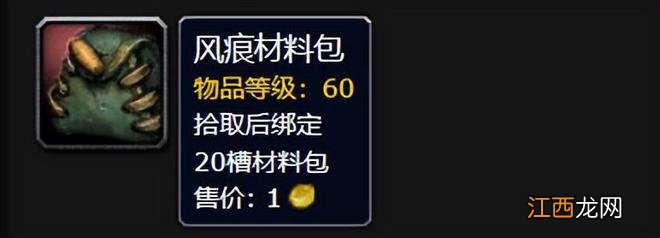 风痕材料包
物品等级：60
拾取后绑定
20槽材料包
售价：1

江西龙网